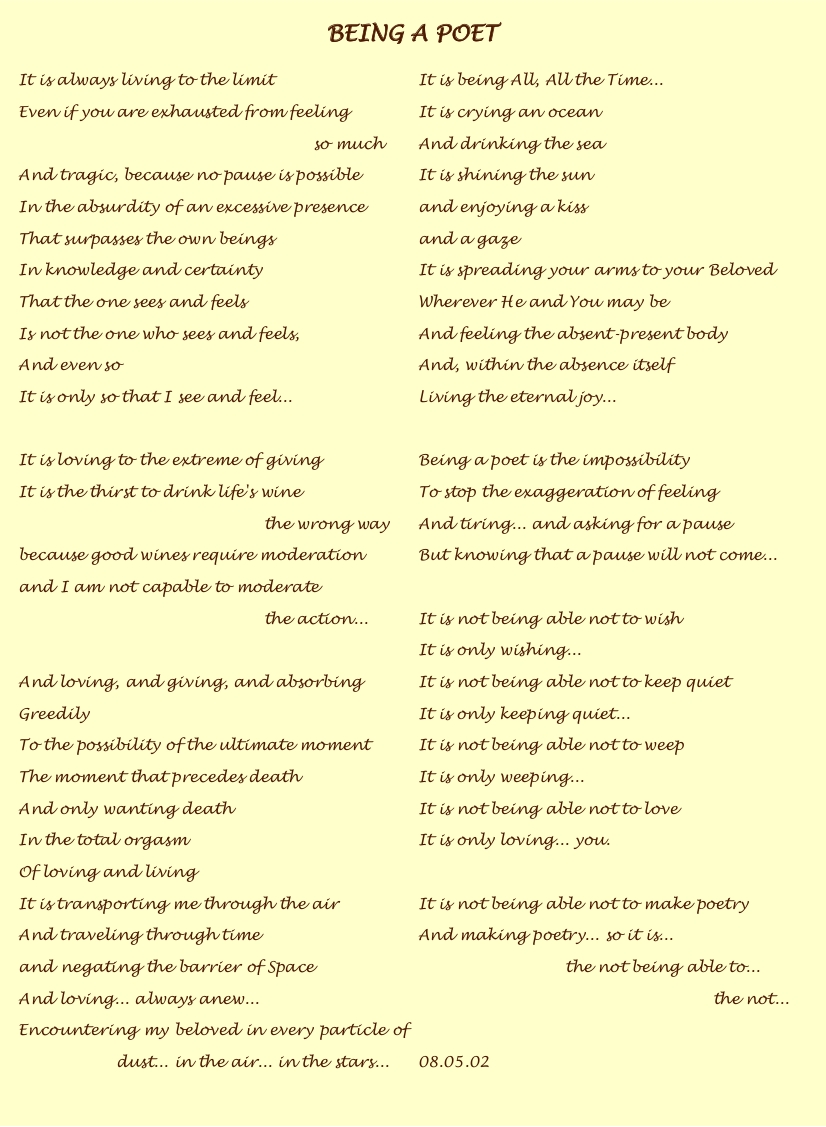 BEING A POET

It is always living to the limit
Even if you are exhausted from feeling
so much
And tragic, because no pause is possible
In the absurdity of an excessive presence
That surpasses the own beings
In knowledge and certainty
That the one sees and feels
Is not the one who sees and feels,
And even so
It is only so that I see and feel...

It is loving to the extreme of giving
It is the thirst to drink life's wine
the wrong way
because good wines require moderation
and I am not capable to moderate
the action...

And loving, and giving, and absorbing
Greedily
To the possibility of the ultimate moment
The moment that precedes death
And only wanting death
In the total orgasm
Of loving and living
It is transporting me through the air
And traveling through time
and negating the barrier of Space
And loving... always anew...
Encountering my beloved in every particle of
dust... in the air... in the stars...

It is being All, All the Time...
It is crying an ocean
And drinking the sea
It is shining the sun
and enjoying a kiss
and a gaze
It is spreading your arms to your Beloved
Wherever He and You may be
And feeling the absent-present body
And, within the absence itself
Living the eternal joy...

Being a poet is the impossibility
To stop the exaggeration of feeling
And tiring... and asking for a pause
But knowing that a pause will not come...

It is not being able not to wish
It is only wishing...
It is not being able not to keep quiet
It is only keeping quiet...
It is not being able not to weep
It is only weeping...
It is not being able not to love
It is only loving... you.

It is not being able not to make poetry
And making poetry... so it is...
the not being able to...
the not...

08.05.02